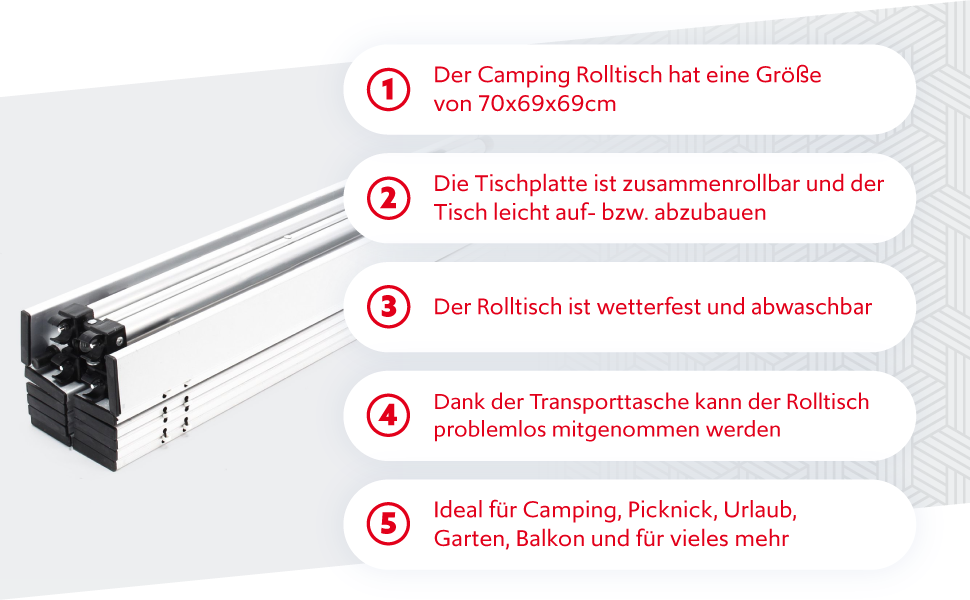 1 Der Camping Rolltisch hat eine Größe von 70x69x69cm

2 Die Tischplatte ist zusammenrollbar und der Tisch leicht auf- bzw. abzubauen

3 Der Rolltisch ist wetterfest und abwaschbar

4 Dank der Transporttasche kann der Rolltisch problemlos mitgenommen werden

5 Ideal für Camping, Picknick, Urlaub, Garten, Balkon und für vieles mehr